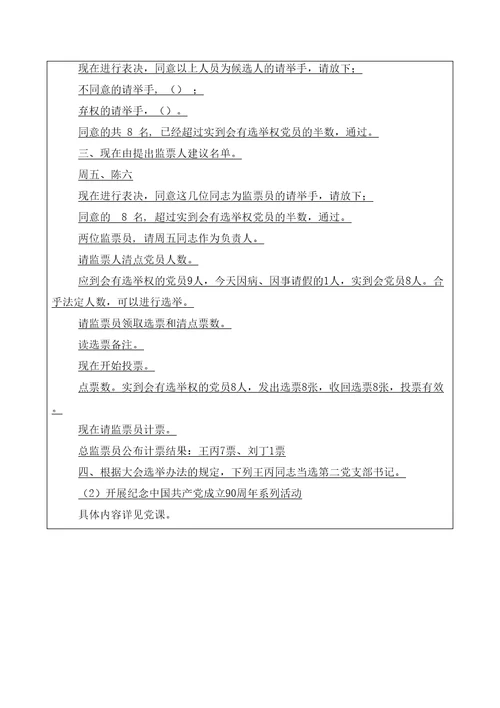 现在进行表决，同意以上人员为候选人的请举手，请放下；

不同意的请举手，（）；

弃权的请举手，（）。

同意的共 8 名，已经超过实到会有选举权党员的半数，通过。

三、现在由提出监票人建议名单。

周五、陈六

现在进行表决，同意这几位同志为监票员的请举手，请放下；

同意的 8 名，超过实到会有选举权党员的半数，通过。

两位监票员，请周五同志作为负责人。

请监票人清点党员人数。

应到会有选举权的党员9人，今天因病、因事请假的1人，实到会党员8人。合乎法定人数，可以进行选举。

请监票员领取选票和清点票数。

读选票备注。

现在开始投票。

点票数。实到会有选举权的党员8人，发出选票8张，收回选票8张，投票有效。

现在请监票员计票。

总监票员公布计票结果：王丙7票、刘丁1票

四、根据大会选举办法的规定，下列王丙同志当选第二党支部书记。

（2）开展纪念中国共产党成立90周年系列活动

具体内容详见党课。